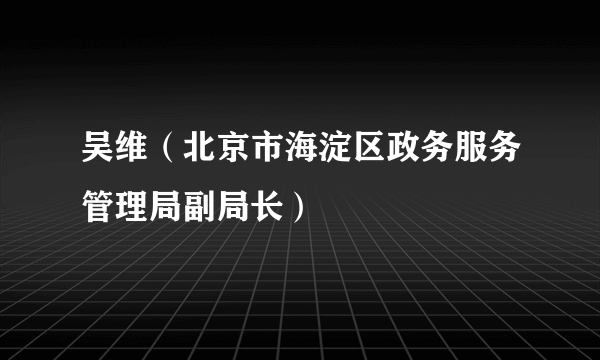 吴维（北京市海淀区政务服务管理局副局长）